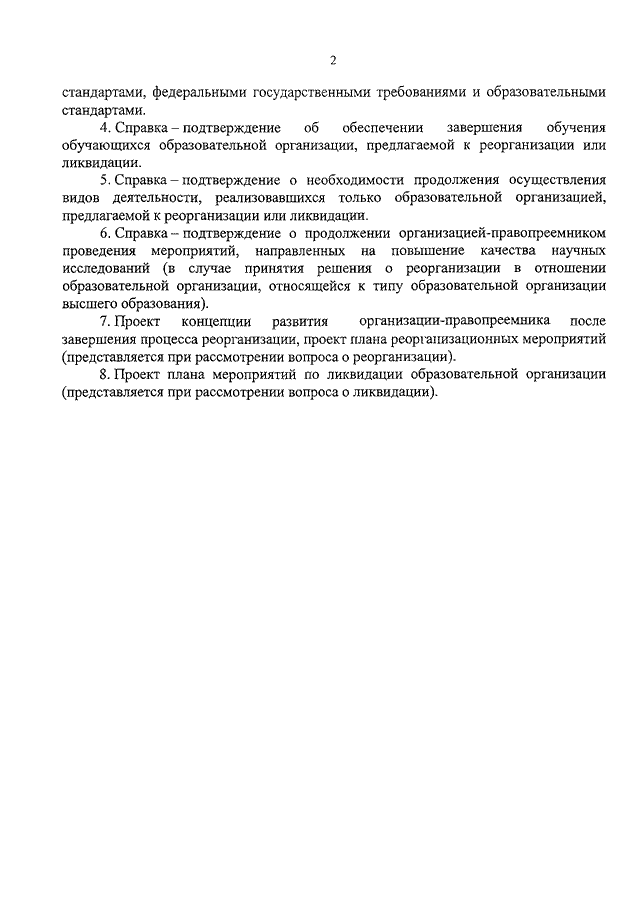 2

стандартами, федеральными государственными требованиями и образовательными стандартами.

4. Справка – подтверждение об обеспечении завершения обучения обучающихся образовательной организации, предлагаемой к реорганизации или ликвидации.

5. Справка – подтверждение о необходимости продолжения осуществления видов деятельности, реализовавшихся только образовательной организацией, предлагаемой к реорганизации или ликвидации.

6. Справка – подтверждение о продолжении организацией-правопреемником проведения мероприятий, направленных на повышение качества научных исследований (в случае принятия решения о реорганизации в отношении образовательной организации, относящейся к типу образовательной организации высшего образования).

7. Проект концепции развития организации-правопреемника после завершения процесса реорганизации, проект плана реорганизационных мероприятий (представляется при рассмотрении вопроса о реорганизации).

8. Проект плана мероприятий по ликвидации образовательной организации (представляется при рассмотрении вопроса о ликвидации).